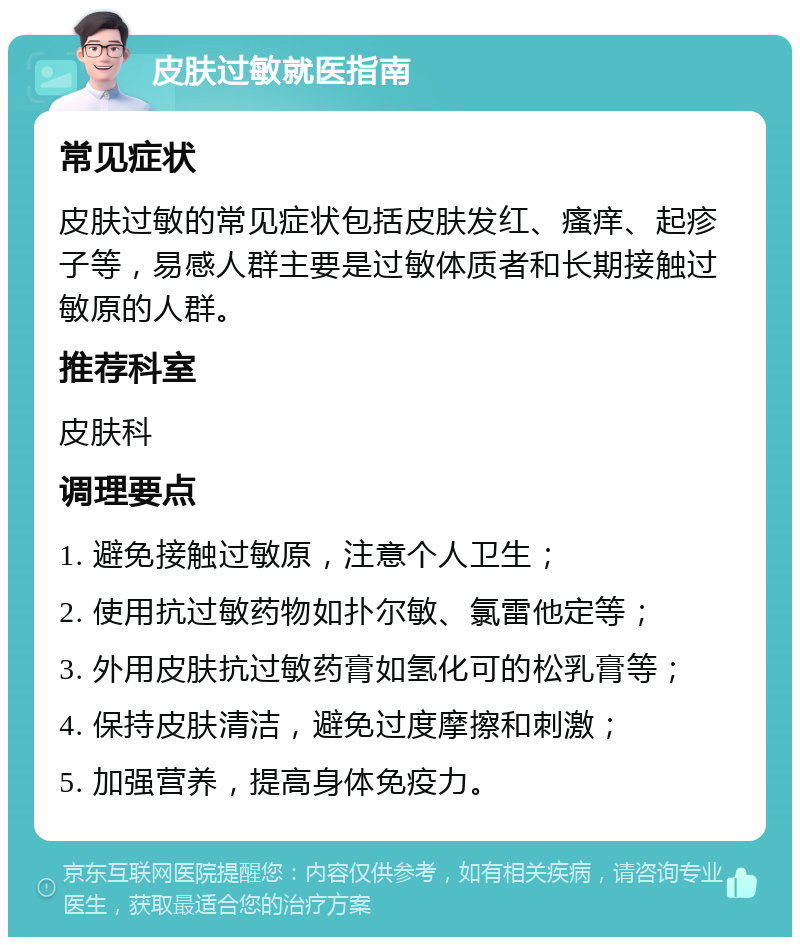 皮肤过敏就医指南

常见症状

皮肤过敏的常见症状包括皮肤发红、瘙痒、起疹子等，易感人群主要是过敏体质者和长期接触过敏原的人群。

推荐科室

皮肤科

调理要点

1. 避免接触过敏原，注意个人卫生；

2. 使用抗过敏药物如扑尔敏、氯雷他定等；

3. 外用皮肤抗过敏药膏如氢化可的松乳膏等；

4. 保持皮肤清洁，避免过度摩擦和刺激；

5. 加强营养，提高身体免疫力。

京东互联网医院提醒您：内容仅供参考，如有相关疾病，请咨询专业医生，获取最适合您的治疗方案